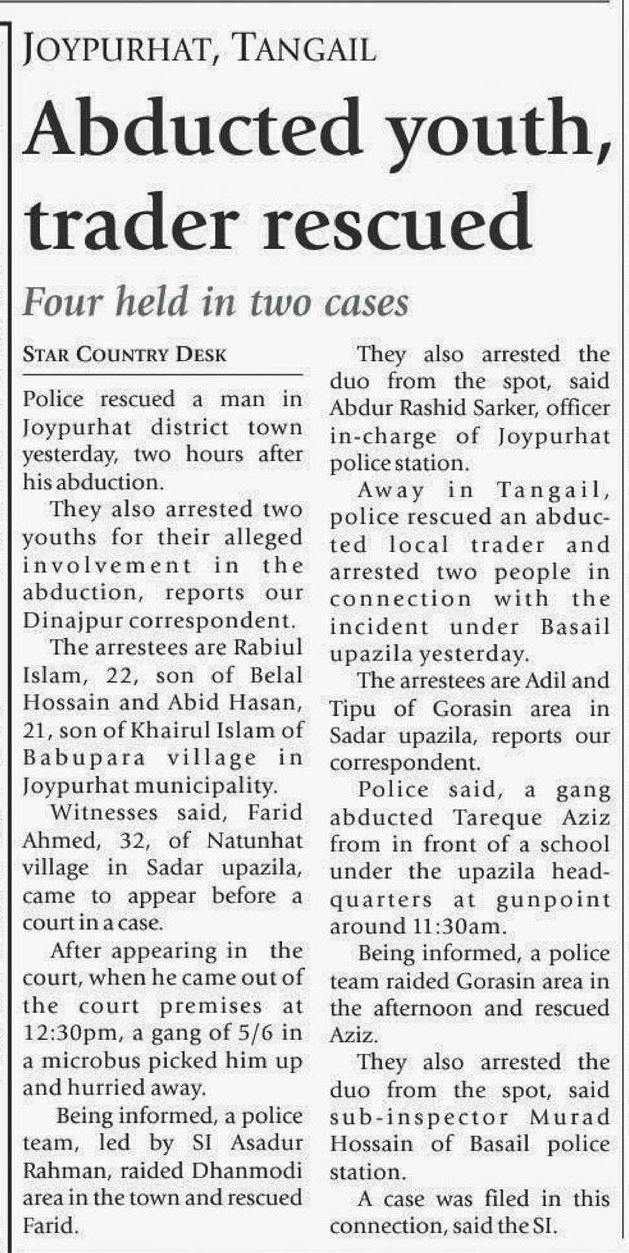 JOYPURHAT, TANGAIL

Abducted youth, trader rescued

Four held in two cases

STAR COUNTRY DESK

Police rescued a man in Joypurhat district town yesterday, two hours after his abduction.

They also arrested two youths for their alleged involvement in the abduction, reports our Dinajpur correspondent.

The arrestees are Rabiul Islam, 22, son of Belal Hossain and Abid Hasan, 21, son of Khairul Islam of Babupara village in Joypurhat municipality.

Witnesses said, Farid Ahmed, 32, of Natunhat village in Sadar upazila, came to appear before a court in a case.

After appearing in the court, when he came out of the court premises at 12:30pm, a gang of 5/6 in a microbus picked him up and hurried away.

Being informed, a police team, led by SI Asadur Rahman, raided Dhanmodi area in the town and rescued Farid.

They also arrested the duo from the spot, said Abdur Rashid Sarker, officer in-charge of Joypurhat police station.

Away in Tangail, police rescued an abducted local trader and arrested two people in connection with the incident under Basail upazila yesterday.

The arrestees are Adil and Tipu of Gorasin area in Sadar upazila, reports our correspondent.

Police said, a gang abducted Tareque Aziz from in front of a school under the upazila headquarters at gunpoint around 11:30am.

Being informed, a police team raided Gorasin area in the afternoon and rescued Aziz.

They also arrested the duo from the spot, said sub-inspector Murad Hossain of Basail police station.

A case was filed in this connection, said the SI.